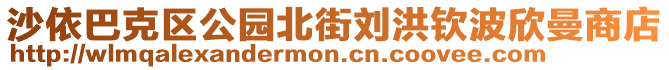 沙依巴克区公园北街刘洪钦波欣曼商店
http://wlmqalexandermon.cn.coovee.com